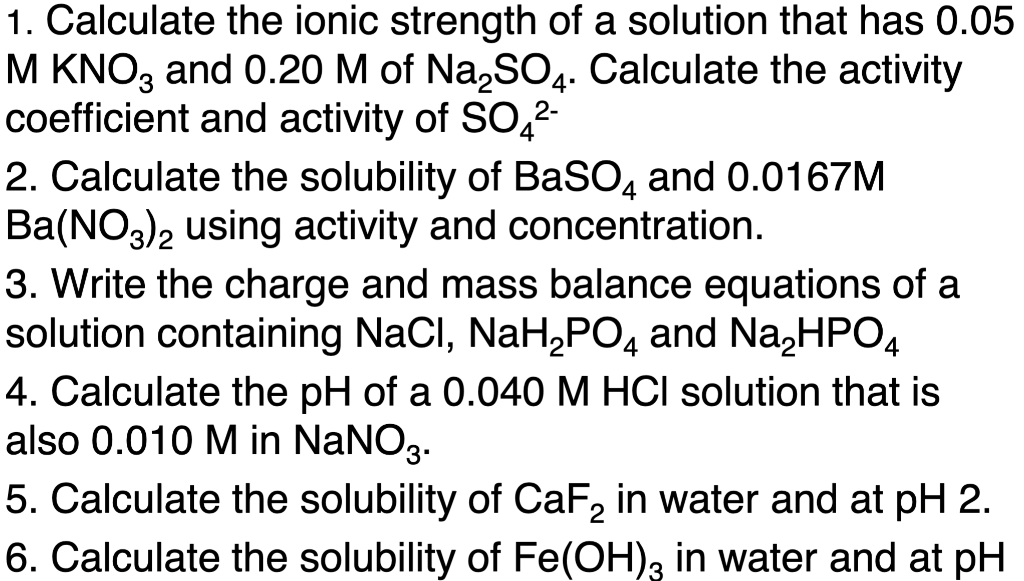 1. Calculate the ionic strength of a solution that has 0.05 M $KNO_3$ and 0.20 M of $Na_2SO_4$. Calculate the activity coefficient and activity of $SO_4^{2-}$

2. Calculate the solubility of $BaSO_4$ and 0.0167M $Ba(NO_3)_2$ using activity and concentration.

3. Write the charge and mass balance equations of a solution containing NaCl, $NaH_2PO_4$ and $Na_2HPO_4$

4. Calculate the pH of a 0.040 M HCl solution that is also 0.010 M in $NaNO_3$.

5. Calculate the solubility of $CaF_2$ in water and at pH 2.

6. Calculate the solubility of $Fe(OH)_3$ in water and at pH